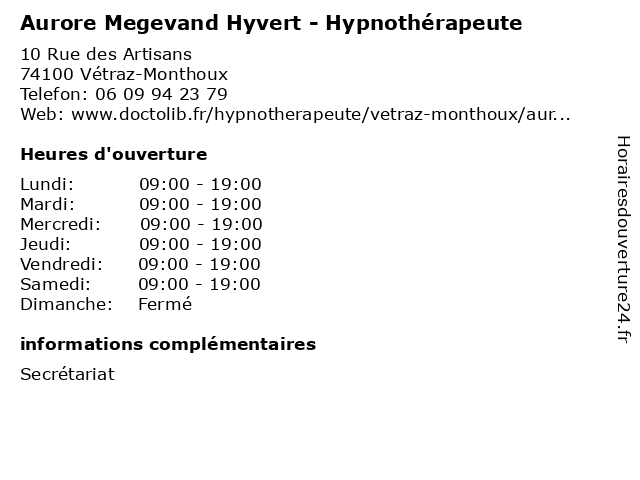 Aurore Megevand Hyvert - Hypnothérapeute

10 Rue des Artisans
74100 Vétraz-Monthoux
Telefon: 06 09 94 23 79
Web: www.doctolib.fr/hypnotherapeute/vetraz-monthoux/aur...

Heures d'ouverture

| | |
|---|---|
| Lundi: | 09:00 - 19:00 |
| Mardi: | 09:00 - 19:00 |
| Mercredi: | 09:00 - 19:00 |
| Jeudi: | 09:00 - 19:00 |
| Vendredi: | 09:00 - 19:00 |
| Samedi: | 09:00 - 19:00 |
| Dimanche: | Fermé |

informations complémentaires

Secrétariat

Horairesdouverture24.fr